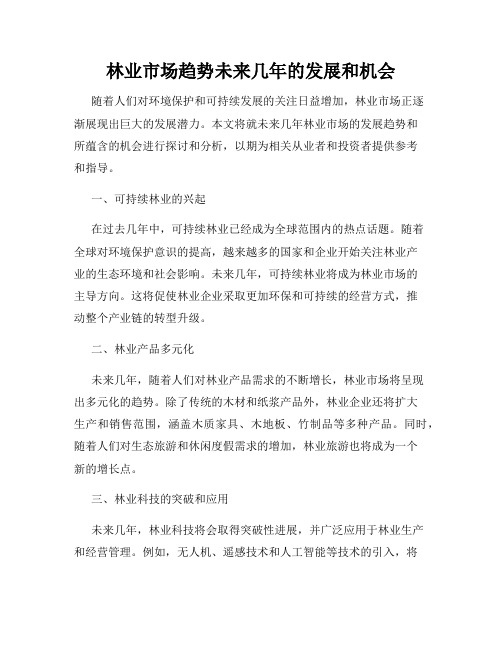 林业市场趋势未来几年的发展和机会

随着人们对环境保护和可持续发展的关注日益增加，林业市场正逐渐展现出巨大的发展潜力。本文将就未来几年林业市场的发展趋势和所蕴含的机会进行探讨和分析，以期为相关从业者和投资者提供参考和指导。

一、可持续林业的兴起

在过去几年中，可持续林业已经成为全球范围内的热点话题。随着全球对环境保护意识的提高，越来越多的国家和企业开始关注林业产业的生态环境和社会影响。未来几年，可持续林业将成为林业市场的主导方向。这将促使林业企业采取更加环保和可持续的经营方式，推动整个产业链的转型升级。

二、林业产品多元化

未来几年，随着人们对林业产品需求的不断增长，林业市场将呈现出多元化的趋势。除了传统的木材和纸浆产品外，林业企业还将扩大生产和销售范围，涵盖木质家具、木地板、竹制品等多种产品。同时，随着人们对生态旅游和休闲度假需求的增加，林业旅游也将成为一个新的增长点。

三、林业科技的突破和应用

未来几年，林业科技将会取得突破性进展，并广泛应用于林业生产和经营管理。例如，无人机、遥感技术和人工智能等技术的引入，将